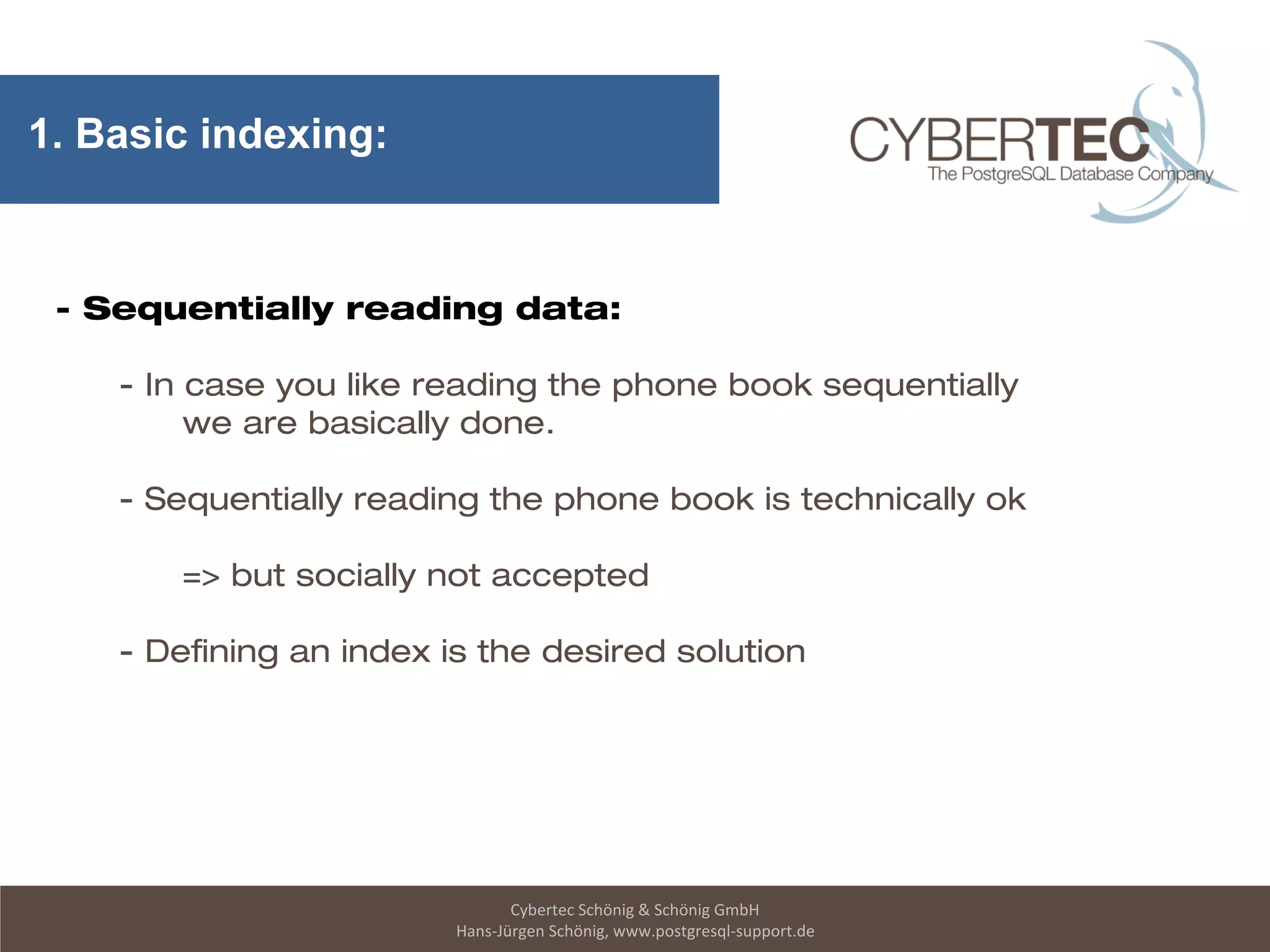 1. Basic indexing:

CYBERTEC
The PostgreSQL Database Company

- Sequentially reading data:

- In case you like reading the phone book sequentially we are basically done.

- Sequentially reading the phone book is technically ok

=> but socially not accepted

- Defining an index is the desired solution

Cybertec Schönig & Schönig GmbH
Hans-Jürgen Schönig, www.postgresql-support.de